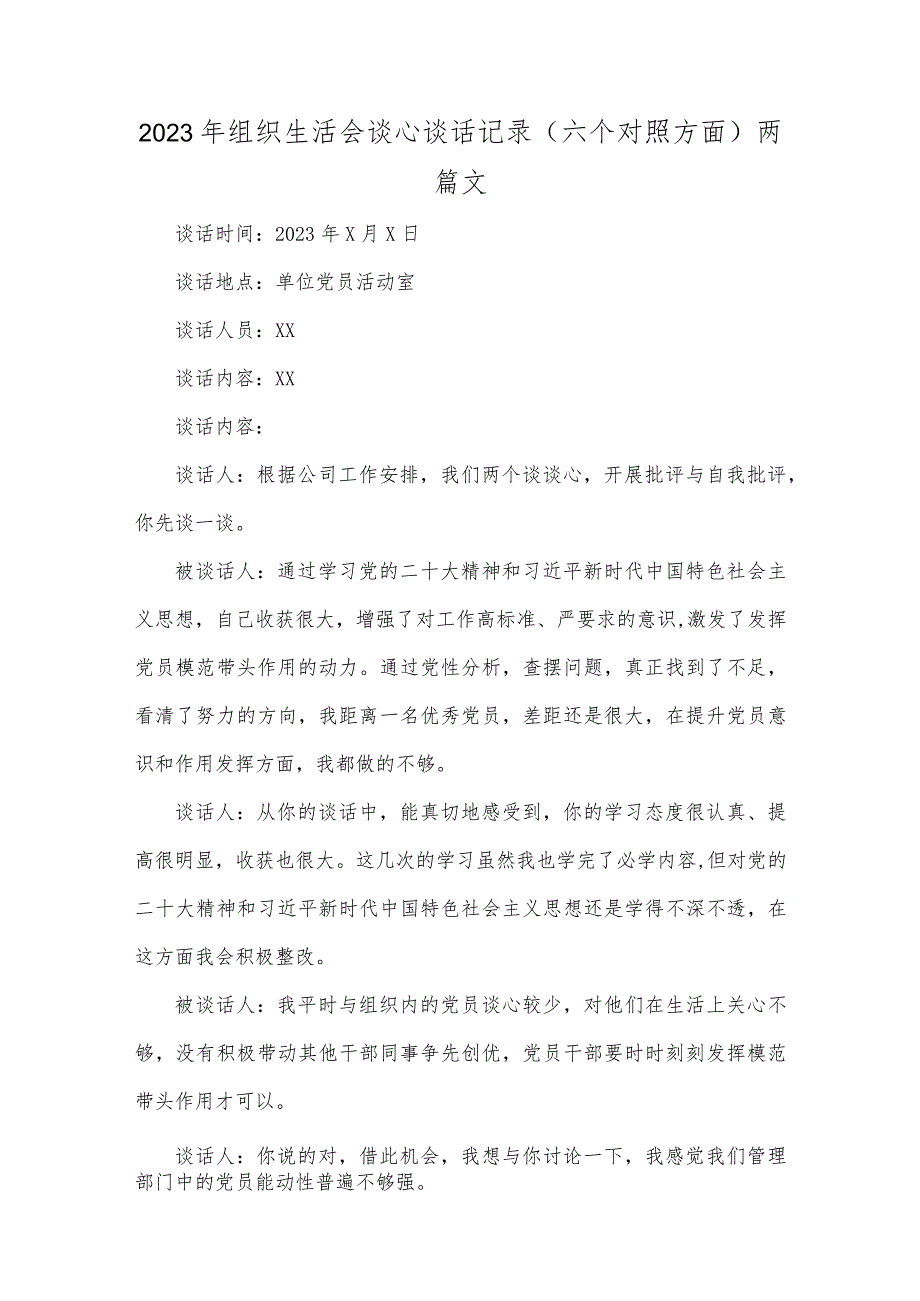 2023年组织生活会谈心谈话记录（六个对照方面）两篇文

谈话时间：2023年X月X日

谈话地点：单位党员活动室

谈话人员：XX

谈话内容：XX

谈话内容：

谈话人：根据公司工作安排，我们两个谈谈心，开展批评与自我批评，你先谈一谈。

被谈话人：通过学习党的二十大精神和习近平新时代中国特色社会主义思想，自己收获很大，增强了对工作高标准、严要求的意识,激发了发挥党员模范带头作用的动力。通过党性分析，查摆问题，真正找到了不足，看清了努力的方向，我距离一名优秀党员，差距还是很大，在提升党员意识和作用发挥方面，我都做的不够。

谈话人：从你的谈话中，能真切地感受到，你的学习态度很认真、提高很明显，收获也很大。这几次的学习虽然我也学完了必学内容,但对党的二十大精神和习近平新时代中国特色社会主义思想还是学得不深不透，在这方面我会积极整改。

被谈话人：我平时与组织内的党员谈心较少，对他们在生活上关心不够，没有积极带动其他干部同事争先创优，党员干部要时时刻刻发挥模范带头作用才可以。

谈话人：你说的对，借此机会，我想与你讨论一下，我感觉我们管理部门中的党员能动性普遍不够强。